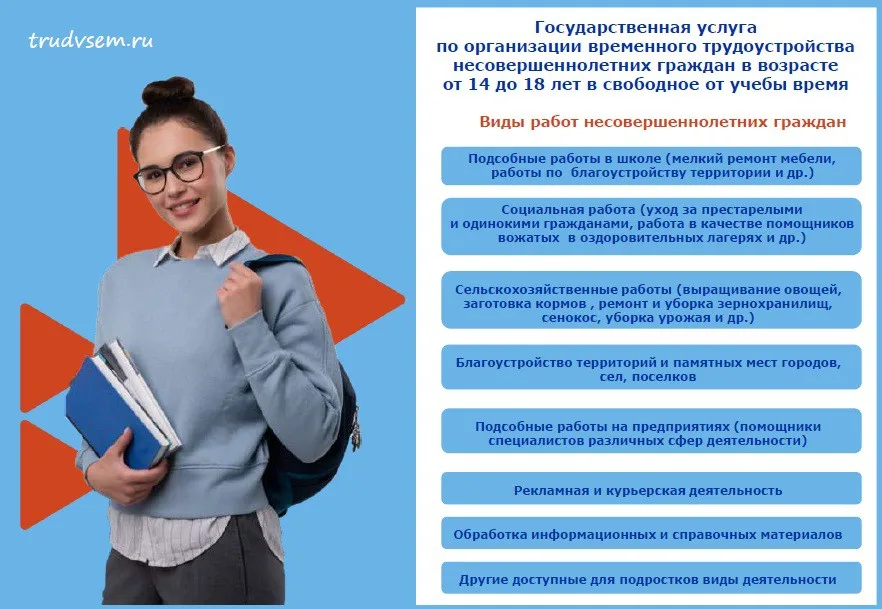 trudvsem.ru

Государственная услуга по организации временного трудоустройства несовершеннолетних граждан в возрасте от 14 до 18 лет в свободное от учебы время

Виды работ несовершеннолетних граждан

Подсобные работы в школе (мелкий ремонт мебели, работы по благоустройству территории и др.)

Социальная работа (уход за престарелыми и одинокими гражданами, работа в качестве помощников вожатых в оздоровительных лагерях и др.)

Сельскохозяйственные работы (выращивание овощей, заготовка кормов , ремонт и уборка зернохранилищ, сенокос, уборка урожая и др.)

Благоустройство территорий и памятных мест городов, сел, поселков

Подсобные работы на предприятиях (помощники специалистов различных сфер деятельности)

Рекламная и курьерская деятельность

Обработка информационных и справочных материалов

Другие доступные для подростков виды деятельности